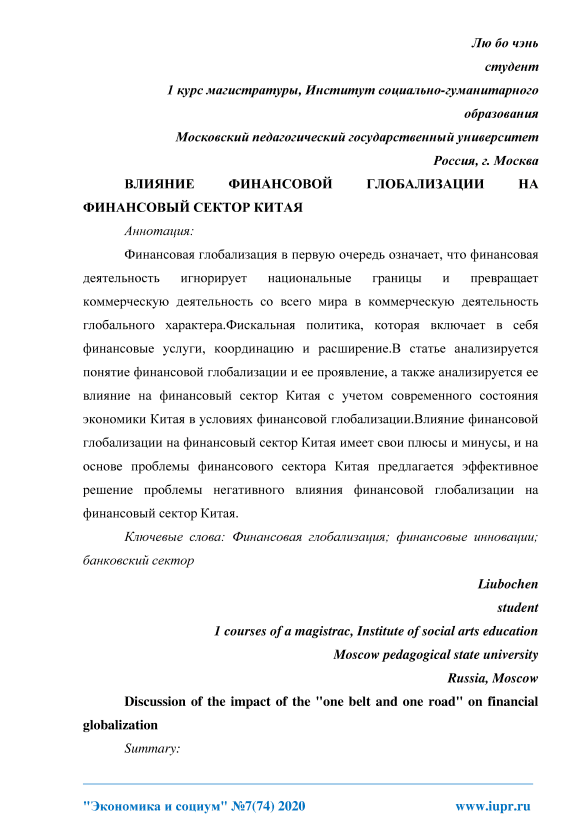 Лю бо чэнь
студент
1 курс магистратуры, Институт социально-гуманитарного образования
Московский педагогический государственный университет
Россия, г. Москва

ВЛИЯНИЕ ФИНАНСОВОЙ ГЛОБАЛИЗАЦИИ НА ФИНАНСОВЫЙ СЕКТОР КИТАЯ

Аннотация:

Финансовая глобализация в первую очередь означает, что финансовая деятельность игнорирует национальные границы и превращает коммерческую деятельность со всего мира в коммерческую деятельность глобального характера.Фискальная политика, которая включает в себя финансовые услуги, координацию и расширение.В статье анализируется понятие финансовой глобализации и ее проявление, а также анализируется ее влияние на финансовый сектор Китая с учетом современного состояния экономики Китая в условиях финансовой глобализации.Влияние финансовой глобализации на финансовый сектор Китая имеет свои плюсы и минусы, и на основе проблемы финансового сектора Китая предлагается эффективное решение проблемы негативного влияния финансовой глобализации на финансовый сектор Китая.

Ключевые слова: Финансовая глобализация; финансовые инновации; банковский сектор

Liubochen
student
1 courses of a magistrac, Institute of social arts education
Moscow pedagogical state university
Russia, Moscow

Discussion of the impact of the "one belt and one road" on financial globalization

Summary:

"Экономика и социум" №7(74) 2020 www.iupr.ru